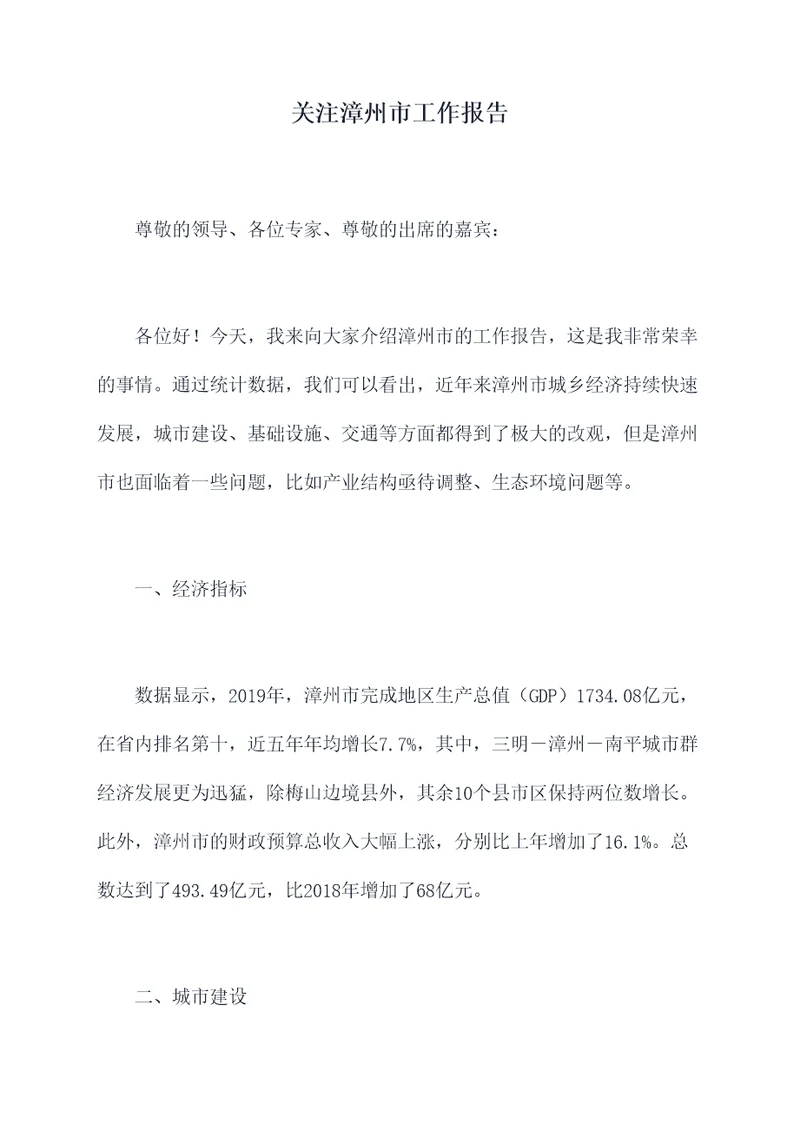 关注漳州市工作报告

尊敬的领导、各位专家、尊敬的出席的嘉宾：

各位好！今天，我来向大家介绍漳州市的工作报告，这是我非常荣幸的事情。通过统计数据，我们可以看出，近年来漳州市城乡经济持续快速发展，城市建设、基础设施、交通等方面都得到了极大的改观，但是漳州市也面临着一些问题，比如产业结构亟待调整、生态环境问题等。

一、经济指标

数据显示，2019年，漳州市完成地区生产总值（GDP）1734.08亿元，在省内排名第十，近五年年均增长7.7%，其中，三明－漳州－南平城市群经济发展更为迅猛，除梅山边境县外，其余10个县市区保持两位数增长。此外，漳州市的财政预算总收入大幅上涨，分别比上年增加了16.1%。总数达到了493.49亿元，比2018年增加了68亿元。

二、城市建设